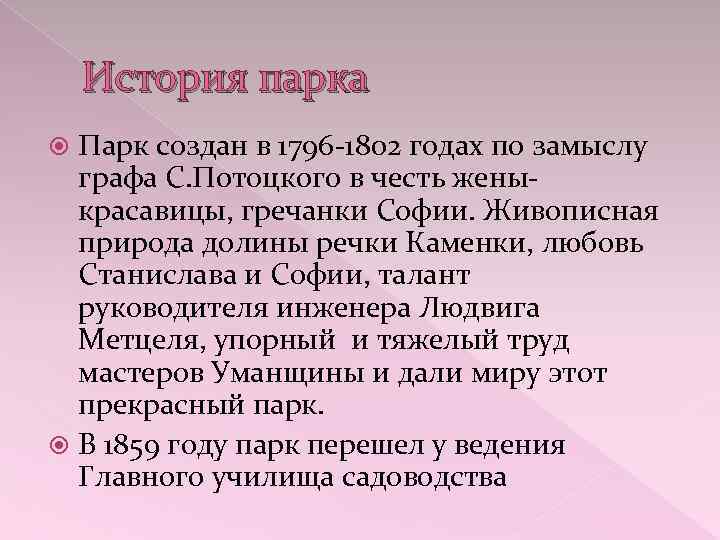 История парка

Парк создан в 1796-1802 годах по замыслу графа С.Потоцкого в честь жены-красавицы, гречанки Софии. Живописная природа долины речки Каменки, любовь Станислава и Софии, талант руководителя инженера Людвига Метцеля, упорный  и тяжелый труд мастеров Уманщины и дали миру этот прекрасный парк.

В 1859 году парк перешел у ведения Главного училища садоводства